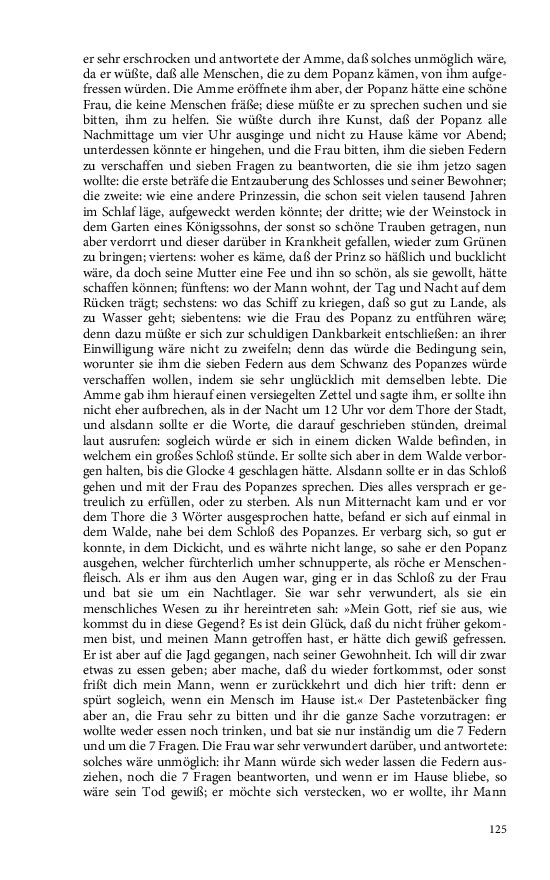 er sehr erschrocken und antwortete der Amme, daß solches unmöglich wäre, da er wüßte, daß alle Menschen, die zu dem Popanz kämen, von ihm aufgefressen würden. Die Amme eröffnete ihm aber, der Popanz hätte eine schöne Frau, die keine Menschen fräße; diese müßte er zu sprechen suchen und sie bitten, ihm zu helfen. Sie wüßte durch ihre Kunst, daß der Popanz alle Nachmittage um vier Uhr ausginge und nicht zu Hause käme vor Abend; unterdessen könnte er hingehen, und die Frau bitten, ihm die sieben Federn zu verschaffen und sieben Fragen zu beantworten, die sie ihm jetzo sagen wollte: die erste beträfe die Entzauberung des Schlosses und seiner Bewohner; die zweite: wie eine andere Prinzessin, die schon seit vielen tausend Jahren im Schlaf läge, aufgeweckt werden könnte; der dritte; wie der Weinstock in dem Garten eines Königssohns, der sonst so schöne Trauben getragen, nun aber verdorrt und dieser darüber in Krankheit gefallen, wieder zum Grünen zu bringen; viertens: woher es käme, daß der Prinz so häßlich und bucklicht wäre, da doch seine Mutter eine Fee und ihn so schön, als sie gewollt, hätte schaffen können; fünftens: wo der Mann wohnt, der Tag und Nacht auf dem Rücken trägt; sechstens: wo das Schiff zu kriegen, daß so gut zu Lande, als zu Wasser geht; siebentens: wie die Frau des Popanz zu entführen wäre; denn dazu müßte er sich zur schuldigen Dankbarkeit entschließen: an ihrer Einwilligung wäre nicht zu zweifeln; denn das würde die Bedingung sein, worunter sie ihm die sieben Federn aus dem Schwanz des Popanzes würde verschaffen wollen, indem sie sehr unglücklich mit demselben lebte. Die Amme gab ihm hierauf einen versiegelten Zettel und sagte ihm, er sollte ihn nicht eher aufbrechen, als in der Nacht um 12 Uhr vor dem Thore der Stadt, und alsdann sollte er die Worte, die darauf geschrieben stünden, dreimal laut ausrufen: sogleich würde er sich in einem dicken Walde befinden, in welchem ein großes Schloß stünde. Er sollte sich aber in dem Walde verborgen halten, bis die Glocke 4 geschlagen hätte. Alsdann sollte er in das Schloß gehen und mit der Frau des Popanzes sprechen. Dies alles versprach er getreulich zu erfüllen, oder zu sterben. Als nun Mitternacht kam und er vor dem Thore die 3 Wörter ausgesprochen hatte, befand er sich auf einmal in dem Walde, nahe bei dem Schloß des Popanzes. Er verbarg sich, so gut er konnte, in dem Dickicht, und es währte nicht lange, so sahe er den Popanz ausgehen, welcher fürchterlich umher schnupperte, als röche er Menschenfleisch. Als er ihm aus den Augen war, ging er in das Schloß zu der Frau und bat sie um ein Nachtlager. Sie war sehr verwundert, als sie ein menschliches Wesen zu ihr hereintreten sah: »Mein Gott, rief sie aus, wie kommst du in diese Gegend? Es ist dein Glück, daß du nicht früher gekommen bist, und meinen Mann getroffen hast, er hätte dich gewiß gefressen. Er ist aber auf die Jagd gegangen, nach seiner Gewohnheit. Ich will dir zwar etwas zu essen geben; aber mache, daß du wieder fortkommst, oder sonst frißt dich mein Mann, wenn er zurückkehrt und dich hier trift: denn er spürt sogleich, wenn ein Mensch im Hause ist.« Der Pastetenbäcker fing aber an, die Frau sehr zu bitten und ihr die ganze Sache vorzutragen: er wollte weder essen noch trinken, und bat sie nur inständig um die 7 Federn und um die 7 Fragen. Die Frau war sehr verwundert darüber, und antwortete: solches wäre unmöglich: ihr Mann würde sich weder lassen die Federn ausziehen, noch die 7 Fragen beantworten, und wenn er im Hause bliebe, so wäre sein Tod gewiß; er möchte sich verstecken, wo er wollte, ihr Mann

125